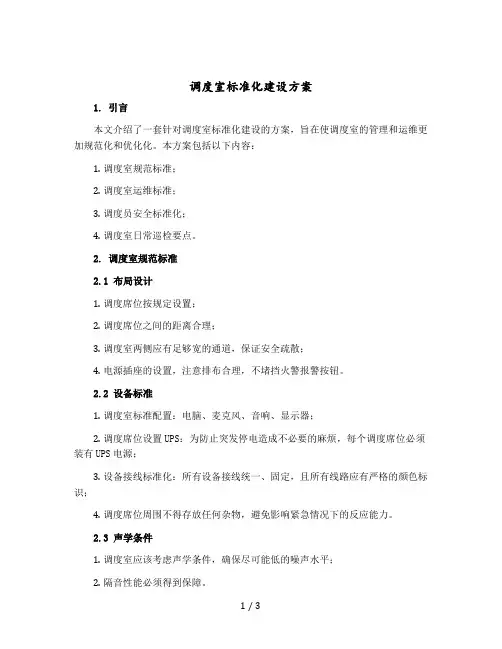 调度室标准化建设方案

1. 引言

本文介绍了一套针对调度室标准化建设的方案，旨在使调度室的管理和运维更加规范化和优化化。本方案包括以下内容：

1. 调度室规范标准；

2. 调度室运维标准；

3. 调度员安全标准化；

4. 调度室日常巡检要点。

2. 调度室规范标准

2.1 布局设计

1. 调度席位按规定设置；

2. 调度席位之间的距离合理；

3. 调度室两侧应有足够宽的通道，保证安全疏散；

4. 电源插座的设置，注意排布合理，不堵挡火警报警按钮。

2.2 设备标准

1. 调度室标准配置：电脑、麦克风、音响、显示器；

2. 调度席位设置 UPS：为防止突发停电造成不必要的麻烦，每个调度席位必须装有 UPS 电源；

3. 设备接线标准化：所有设备接线统一、固定，且所有线路应有严格的颜色标识；

4. 调度席位周围不得存放任何杂物，避免影响紧急情况下的反应能力。

2.3 声学条件

1. 调度室应该考虑声学条件，确保尽可能低的噪声水平；

2. 隔音性能必须得到保障。

1 / 3